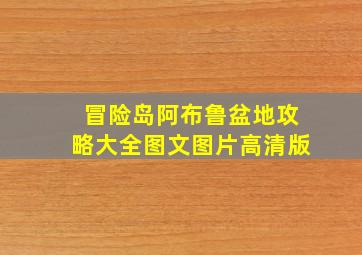 冒险岛阿布鲁盆地攻略大全图文图片高清版